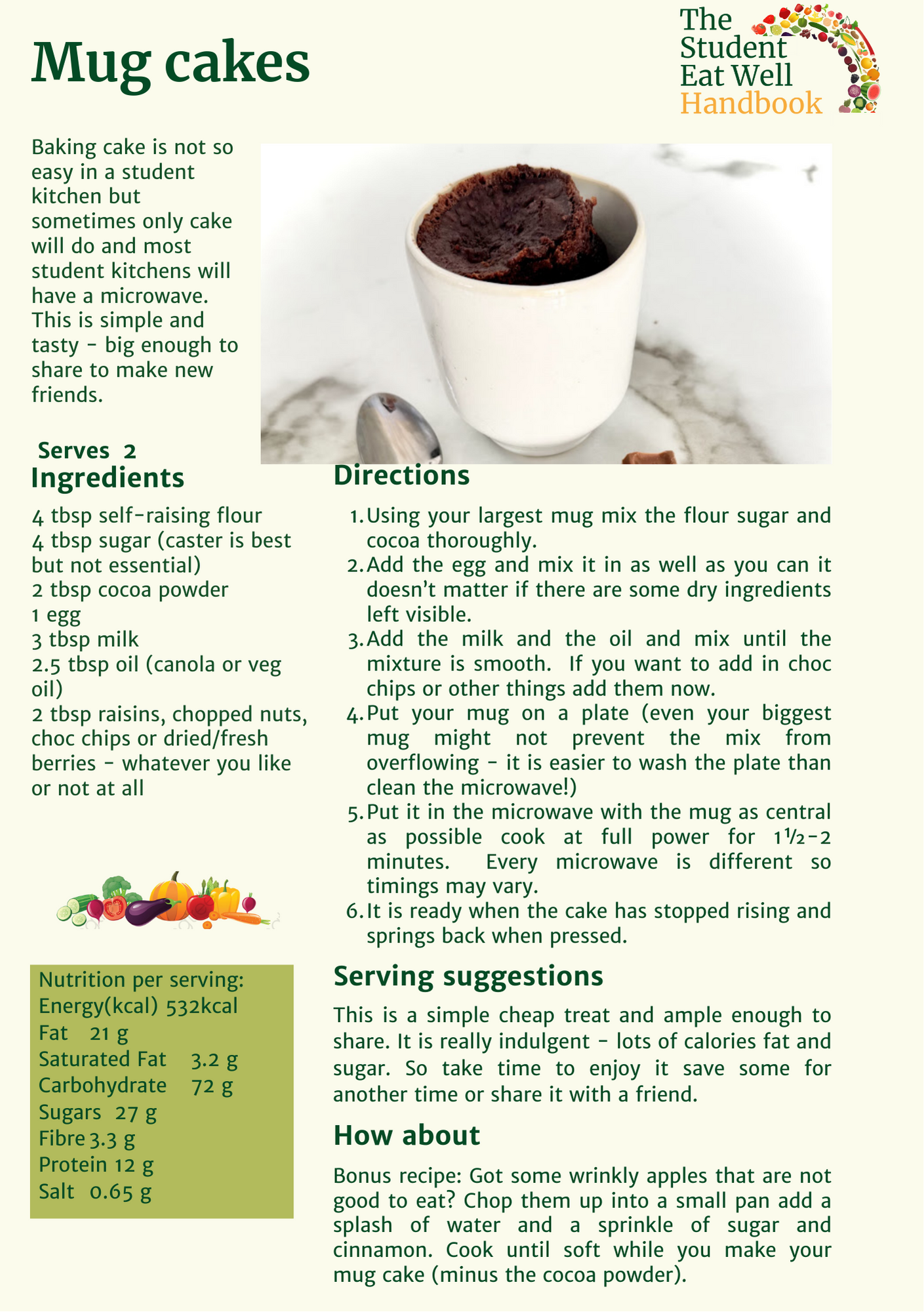 Mug cakes

The Student Eat Well Handbook

Baking cake is not so easy in a student kitchen but sometimes only cake will do and most student kitchens will have a microwave. This is simple and tasty - big enough to share to make new friends.

Serves 2

Ingredients

4 tbsp self-raising flour
4 tbsp sugar (caster is best but not essential)
2 tbsp cocoa powder
1 egg
3 tbsp milk
2.5 tbsp oil (canola or veg oil)
2 tbsp raisins, chopped nuts, choc chips or dried/fresh berries - whatever you like or not at all

Nutrition per serving:
Energy(kcal) 532kcal
Fat 21 g
Saturated Fat 3.2 g
Carbohydrate 72 g
Sugars 27 g
Fibre 3.3 g
Protein 12 g
Salt 0.65 g

Directions

1. Using your largest mug mix the flour sugar and cocoa thoroughly.
2. Add the egg and mix it in as well as you can it doesn't matter if there are some dry ingredients left visible.
3. Add the milk and the oil and mix until the mixture is smooth. If you want to add in choc chips or other things add them now.
4. Put your mug on a plate (even your biggest mug might not prevent the mix from overflowing - it is easier to wash the plate than clean the microwave!)
5. Put it in the microwave with the mug as central as possible cook at full power for 1½-2 minutes. Every microwave is different so timings may vary.
6. It is ready when the cake has stopped rising and springs back when pressed.

Serving suggestions

This is a simple cheap treat and ample enough to share. It is really indulgent - lots of calories fat and sugar. So take time to enjoy it save some for another time or share it with a friend.

How about

Bonus recipe: Got some wrinkly apples that are not good to eat? Chop them up into a small pan add a splash of water and a sprinkle of sugar and cinnamon. Cook until soft while you make your mug cake (minus the cocoa powder).